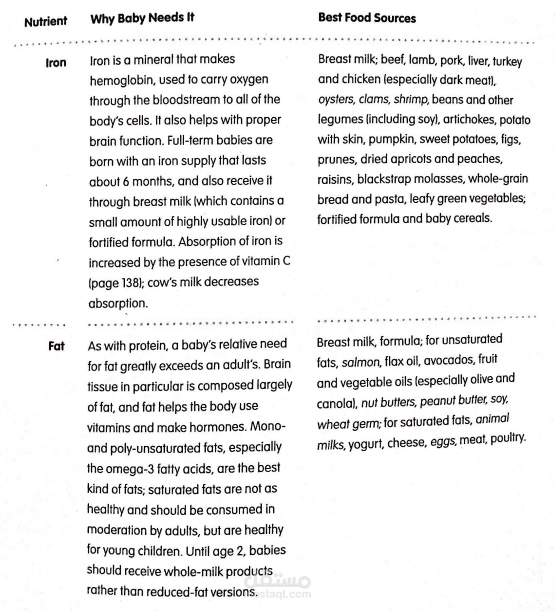 | Nutrient | Why Baby Needs It | Best Food Sources |
|---|---|---|
| Iron | Iron is a mineral that makes hemoglobin, used to carry oxygen through the bloodstream to all of the body's cells. It also helps with proper brain function. Full-term babies are born with an iron supply that lasts about 6 months, and also receive it through breast milk (which contains a small amount of highly usable iron) or fortified formula. Absorption of iron is increased by the presence of vitamin C (page 138); cow's milk decreases absorption. | Breast milk; beef, lamb, pork, liver, turkey and chicken (especially dark meat), oysters, clams, shrimp, beans and other legumes (including soy), artichokes, potato with skin, pumpkin, sweet potatoes, figs, prunes, dried apricots and peaches, raisins, blackstrap molasses, whole-grain bread and pasta, leafy green vegetables; fortified formula and baby cereals. |
| Fat | As with protein, a baby's relative need for fat greatly exceeds an adult's. Brain tissue in particular is composed largely of fat, and fat helps the body use vitamins and make hormones. Mono- and poly-unsaturated fats, especially the omega-3 fatty acids, are the best kind of fats; saturated fats are not as healthy and should be consumed in moderation by adults, but are healthy for young children. Until age 2, babies should receive whole-milk products rather than reduced-fat versions. | Breast milk, formula; for unsaturated fats, salmon, flax oil, avocados, fruit and vegetable oils (especially olive and canola), nut butters, peanut butter, soy, wheat germ; for saturated fats, animal milks, yogurt, cheese, eggs, meat, poultry. |

مستقل
mostaql.com